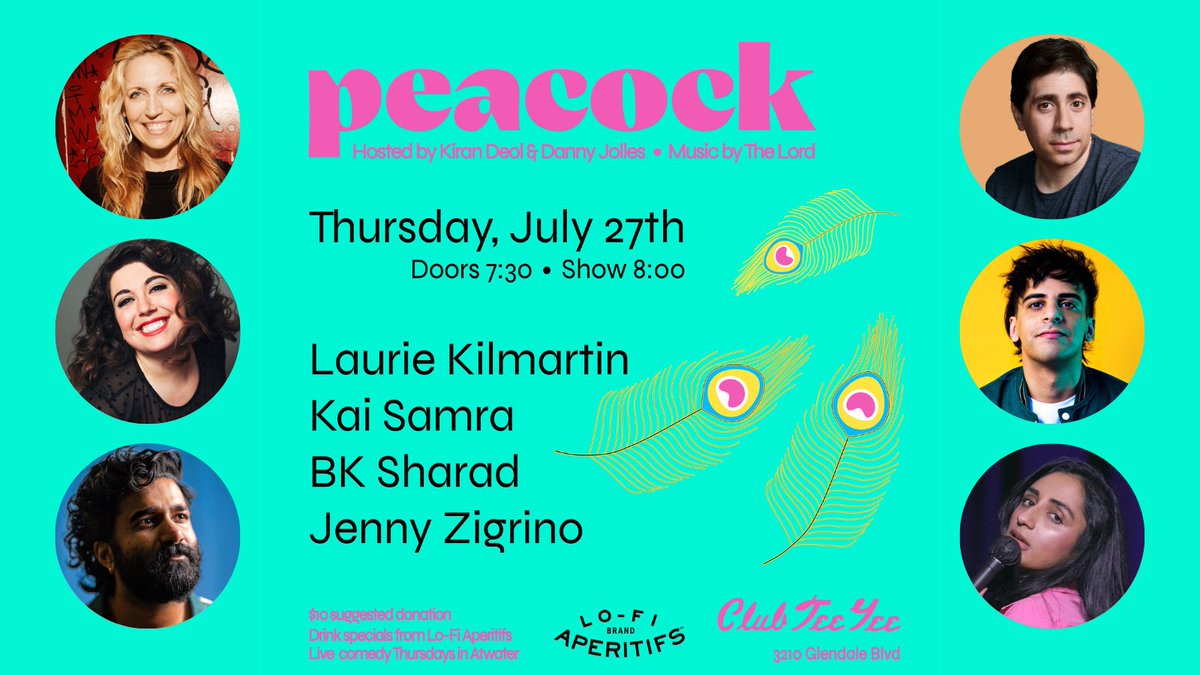 peacock

Hosted by Kiran Deol & Danny Jolles • Music by The Lord

Thursday, July 27th

Doors 7:30 • Show 8:00

Laurie Kilmartin
Kai Samra
BK Sharad
Jenny Zigrino

$10 suggested donation
Drink specials from Lo-Fi Aperitifs
Live comedy Thursdays in Atwater

LO-FI BRAND APERITIFS

Club Tee Gee

3210 Glendale Blvd